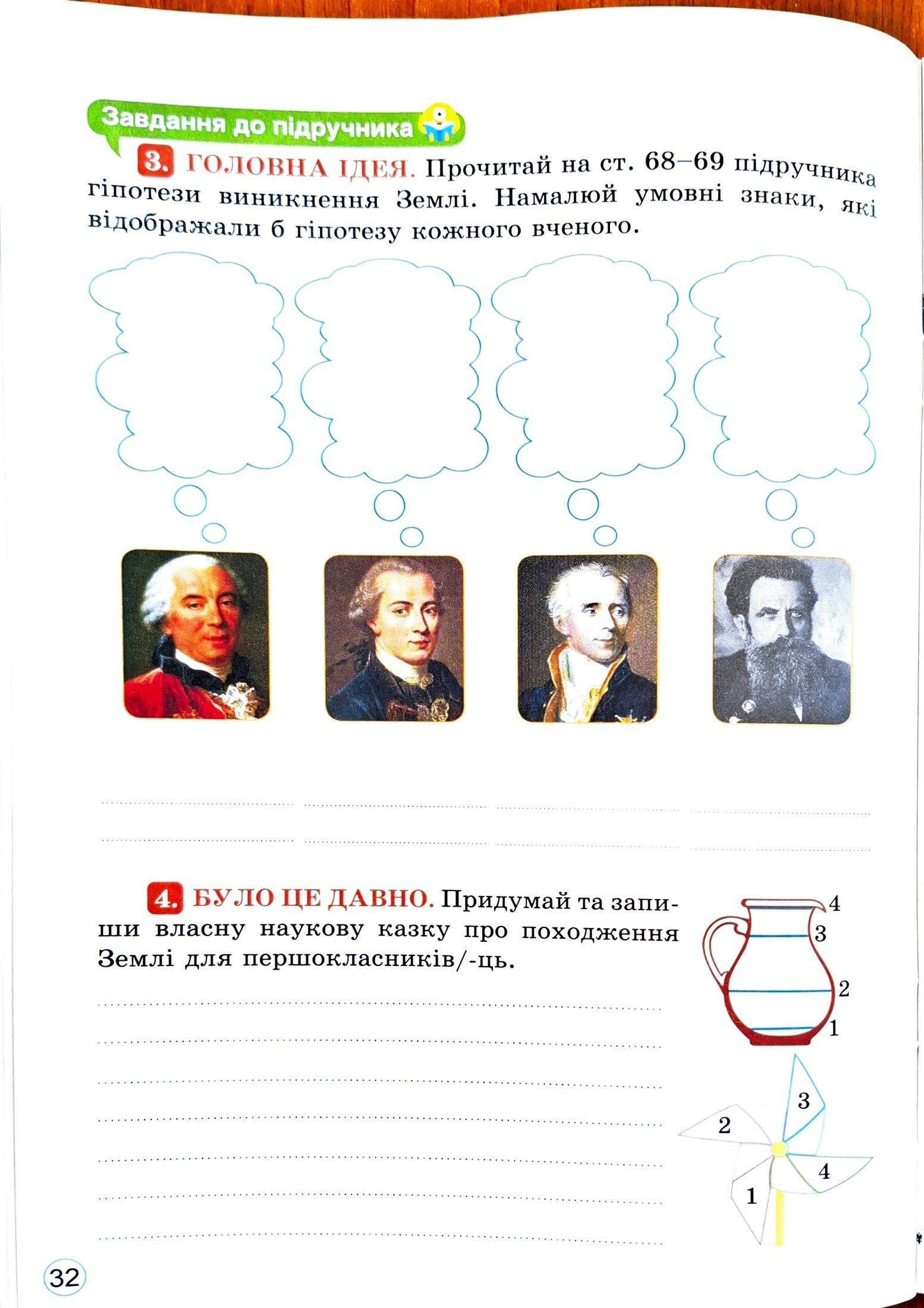 Завдання до підручника

3. ГОЛОВНА ІДЕЯ. Прочитай на ст. 68–69 підручника гіпотези виникнення Землі. Намалюй умовні знаки, які відображали б гіпотезу кожного вченого.

4. БУЛО ЦЕ ДАВНО. Придумай та запиши власну наукову казку про походження Землі для першокласників/-ць.

4
3
2
1

3
2
4
1

32